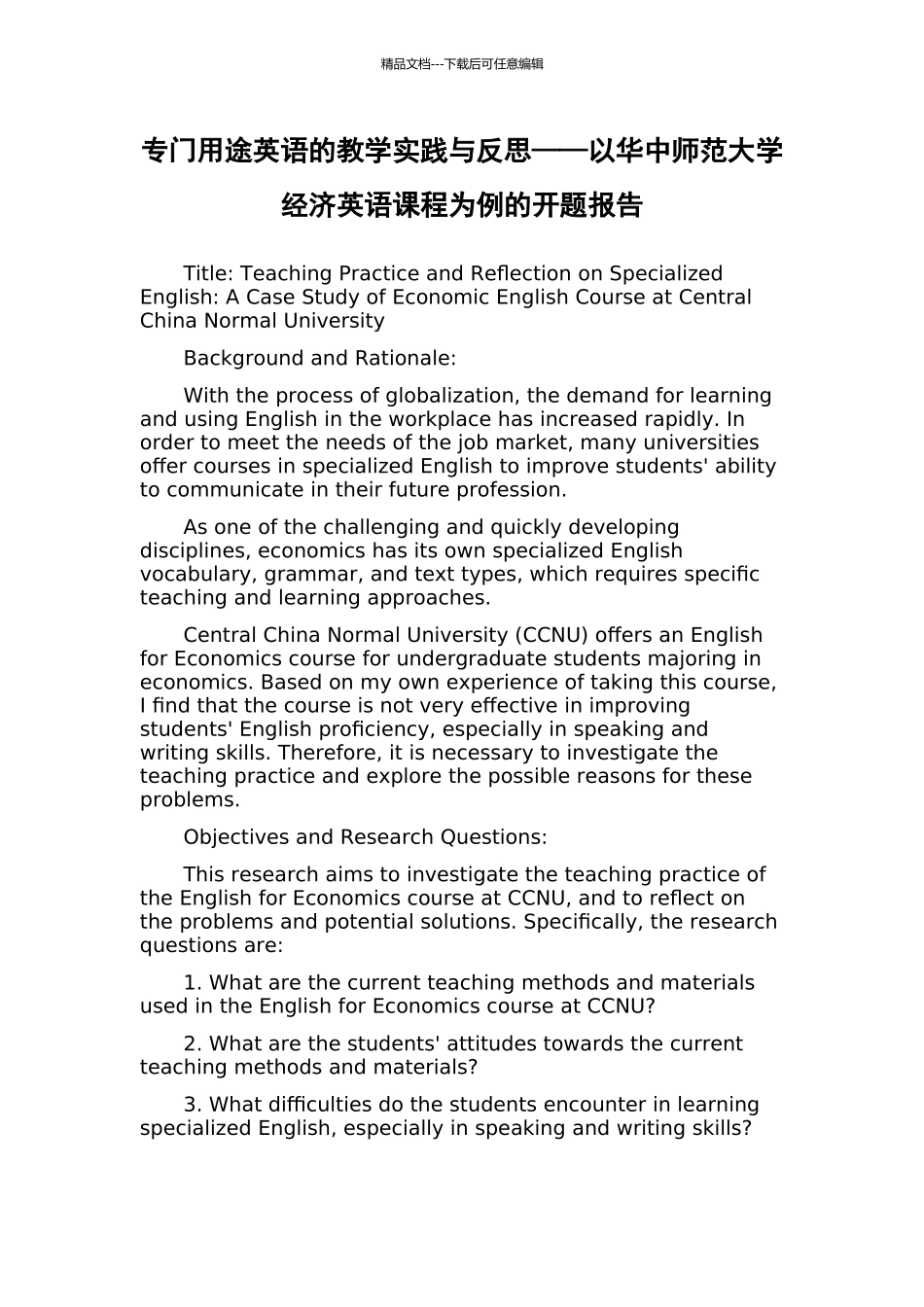 精品文档---下载后可任意编辑

专门用途英语的教学实践与反思——以华中师范大学经济英语课程为例的开题报告

Title: Teaching Practice and Reflection on Specialized English: A Case Study of Economic English Course at Central China Normal University

Background and Rationale:

With the process of globalization, the demand for learning and using English in the workplace has increased rapidly. In order to meet the needs of the job market, many universities offer courses in specialized English to improve students' ability to communicate in their future profession.

As one of the challenging and quickly developing disciplines, economics has its own specialized English vocabulary, grammar, and text types, which requires specific teaching and learning approaches.

Central China Normal University (CCNU) offers an English for Economics course for undergraduate students majoring in economics. Based on my own experience of taking this course, I find that the course is not very effective in improving students' English proficiency, especially in speaking and writing skills. Therefore, it is necessary to investigate the teaching practice and explore the possible reasons for these problems.

Objectives and Research Questions:

This research aims to investigate the teaching practice of the English for Economics course at CCNU, and to reflect on the problems and potential solutions. Specifically, the research questions are:

1. What are the current teaching methods and materials used in the English for Economics course at CCNU?

2. What are the students' attitudes towards the current teaching methods and materials?

3. What difficulties do the students encounter in learning specialized English, especially in speaking and writing skills?